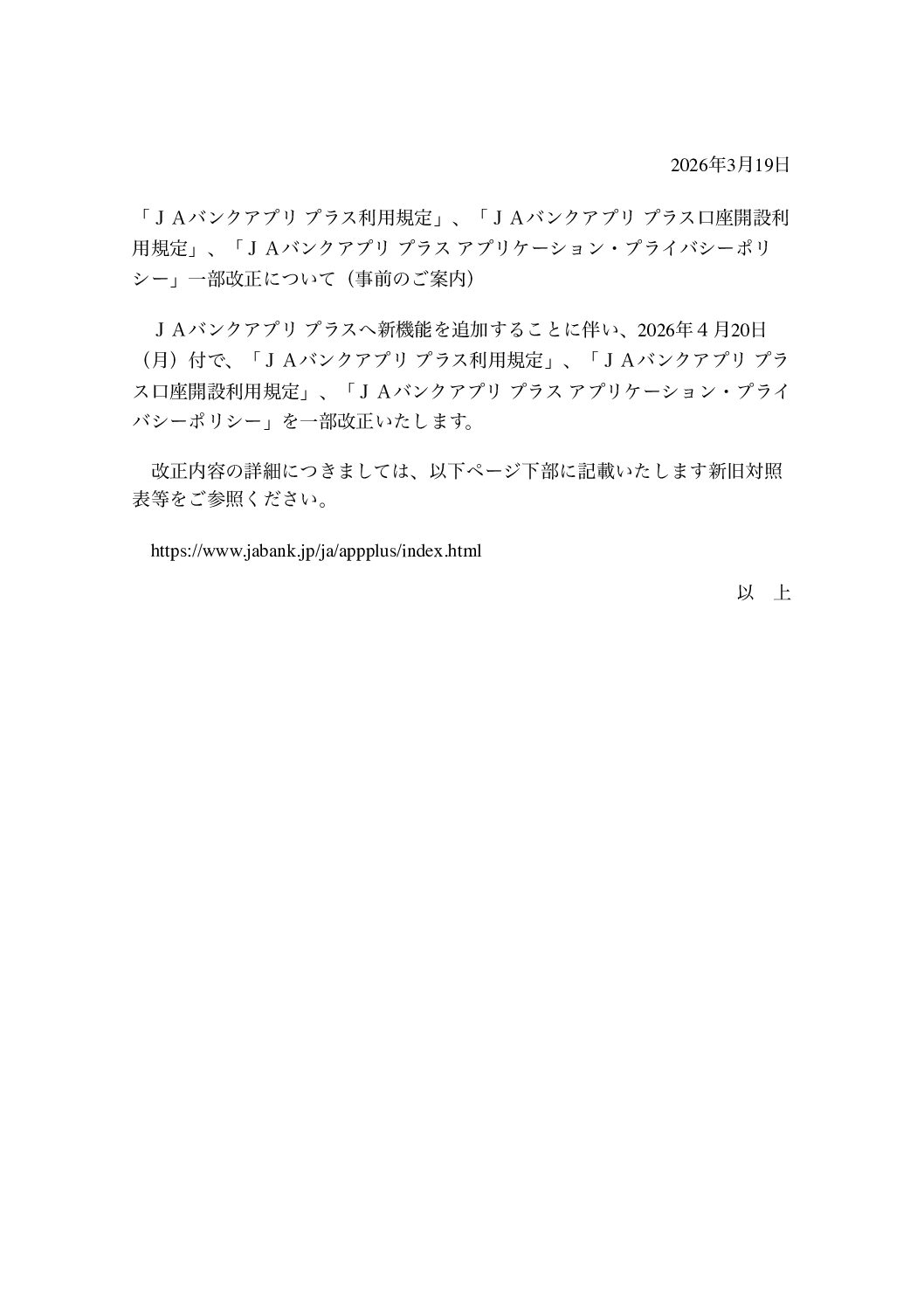 2026年3月19日

「ＪＡバンクアプリ プラス利用規定」、「ＪＡバンクアプリ プラス口座開設利用規定」、「ＪＡバンクアプリ プラス アプリケーション・プライバシーポリシー」一部改正について（事前のご案内）

ＪＡバンクアプリ プラスへ新機能を追加することに伴い、2026年４月20日（月）付で、「ＪＡバンクアプリ プラス利用規定」、「ＪＡバンクアプリ プラス口座開設利用規定」、「ＪＡバンクアプリ プラス アプリケーション・プライバシーポリシー」を一部改正いたします。

改正内容の詳細につきましては、以下ページ下部に記載いたします新旧対照表等をご参照ください。

https://www.jabank.jp/ja/appplus/index.html

以 上